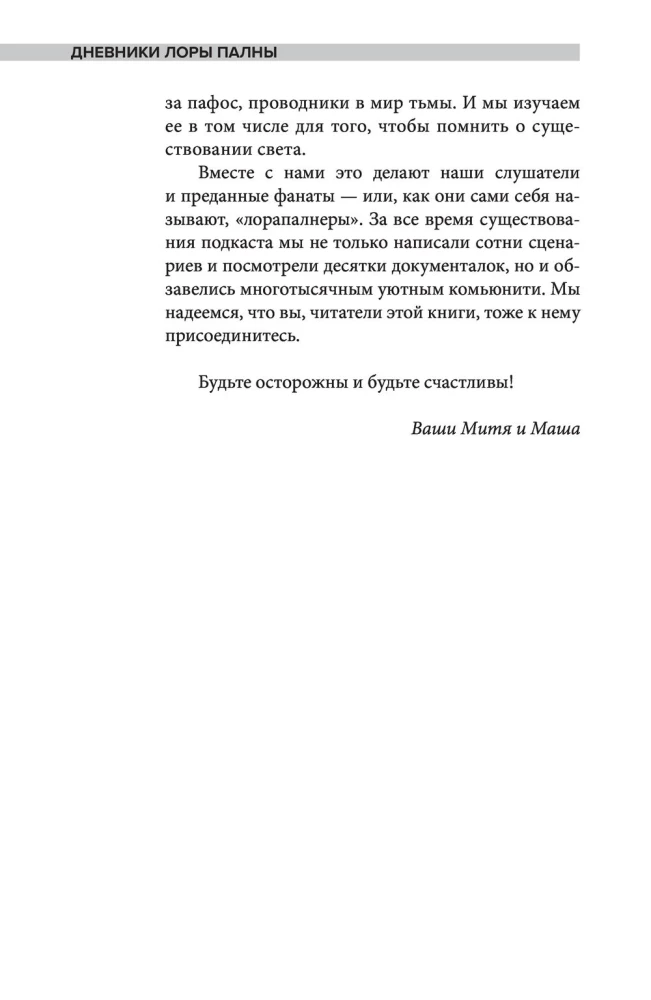 ДНЕВНИКИ ЛОРЫ ПАЛНЫ

за пафос, проводники в мир тьмы. И мы изучаем ее в том числе для того, чтобы помнить о существовании света.

Вместе с нами это делают наши слушатели и преданные фанаты — или, как они сами себя называют, «лорапалнеры». За все время существования подкаста мы не только написали сотни сценариев и посмотрели десятки документалок, но и обзавелись многотысячным уютным комьюнити. Мы надеемся, что вы, читатели этой книги, тоже к нему присоединитесь.

Будьте осторожны и будьте счастливы!

Ваши Митя и Маша